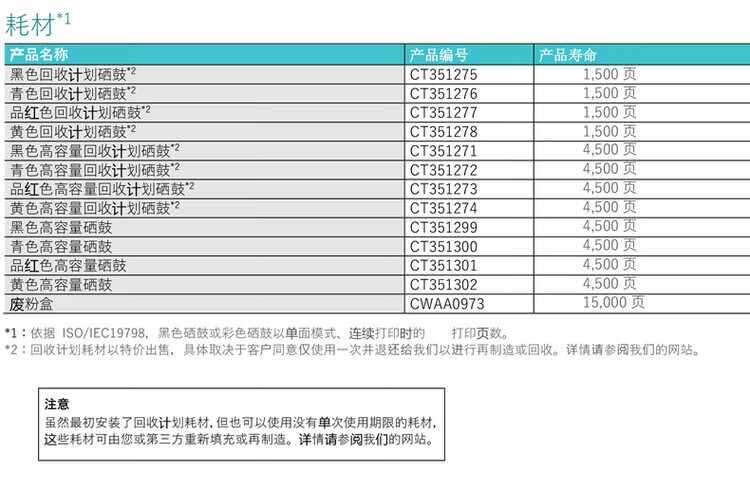 耗材$^{*1}$

| 产品名称 | 产品编号 | 产品寿命 |
|---|---|---|
| 黑色回收计划硒鼓$^{*2}$ | CT351275 | 1,500 页 |
| 青色回收计划硒鼓$^{*2}$ | CT351276 | 1,500 页 |
| 品红色回收计划硒鼓$^{*2}$ | CT351277 | 1,500 页 |
| 黄色回收计划硒鼓$^{*2}$ | CT351278 | 1,500 页 |
| 黑色高容量回收计划硒鼓$^{*2}$ | CT351271 | 4,500 页 |
| 青色高容量回收计划硒鼓$^{*2}$ | CT351272 | 4,500 页 |
| 品红色高容量回收计划硒鼓$^{*2}$ | CT351273 | 4,500 页 |
| 黄色高容量回收计划硒鼓$^{*2}$ | CT351274 | 4,500 页 |
| 黑色高容量硒鼓 | CT351299 | 4,500 页 |
| 青色高容量硒鼓 | CT351300 | 4,500 页 |
| 品红色高容量硒鼓 | CT351301 | 4,500 页 |
| 黄色高容量硒鼓 | CT351302 | 4,500 页 |
| 废粉盒 | CWAA0973 | 15,000 页 |

*1：依据 ISO/IEC19798，黑色硒鼓或彩色硒鼓以单面模式、连续打印时的 打印页数。
*2：回收计划耗材以特价出售，具体取决于客户同意仅使用一次并退还给我们以进行再制造或回收。详情请参阅我们的网站。

注意
虽然最初安装了回收计划耗材，但也可以使用没有单次使用期限的耗材，这些耗材可由您或第三方重新填充或再制造。详情请参阅我们的网站。